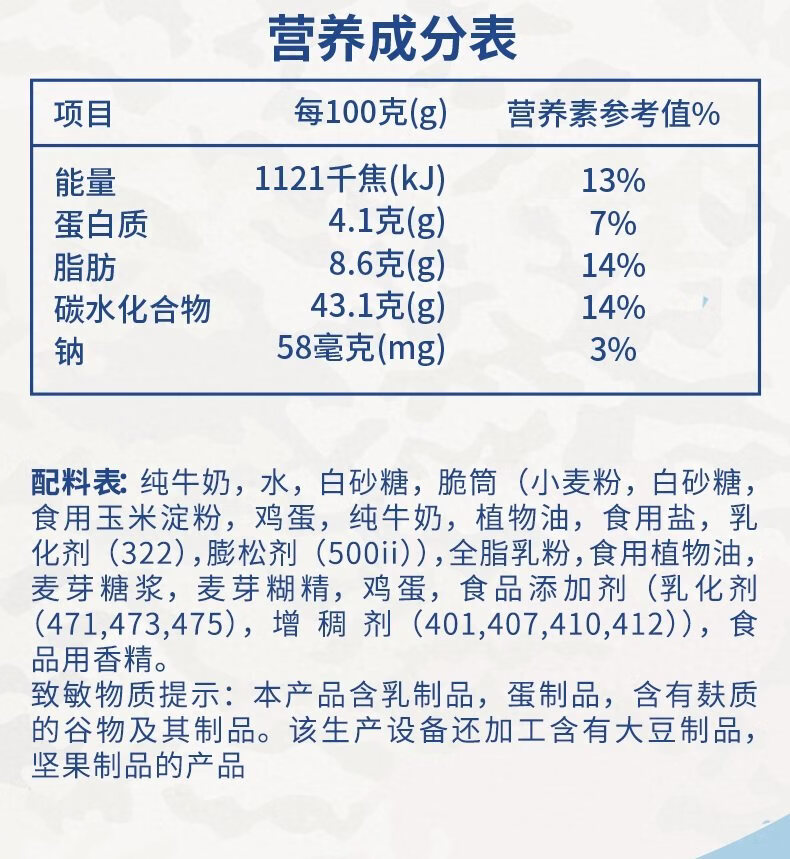 营养成分表

| 项目 | 每100克(g) | 营养素参考值% |
|---|---|---|
| 能量 | 1121千焦(kJ) | 13% |
| 蛋白质 | 4.1克(g) | 7% |
| 脂肪 | 8.6克(g) | 14% |
| 碳水化合物 | 43.1克(g) | 14% |
| 钠 | 58毫克(mg) | 3% |

配料表：纯牛奶，水，白砂糖，脆筒（小麦粉，白砂糖，食用玉米淀粉，鸡蛋，纯牛奶，植物油，食用盐，乳化剂（322），膨松剂（500ii）），全脂乳粉，食用植物油，麦芽糖浆，麦芽糊精，鸡蛋，食品添加剂（乳化剂（471,473,475），增稠剂（401,407,410,412）），食品用香精。
致敏物质提示：本产品含乳制品，蛋制品，含有麸质的谷物及其制品。该生产设备还加工含有大豆制品，坚果制品的产品